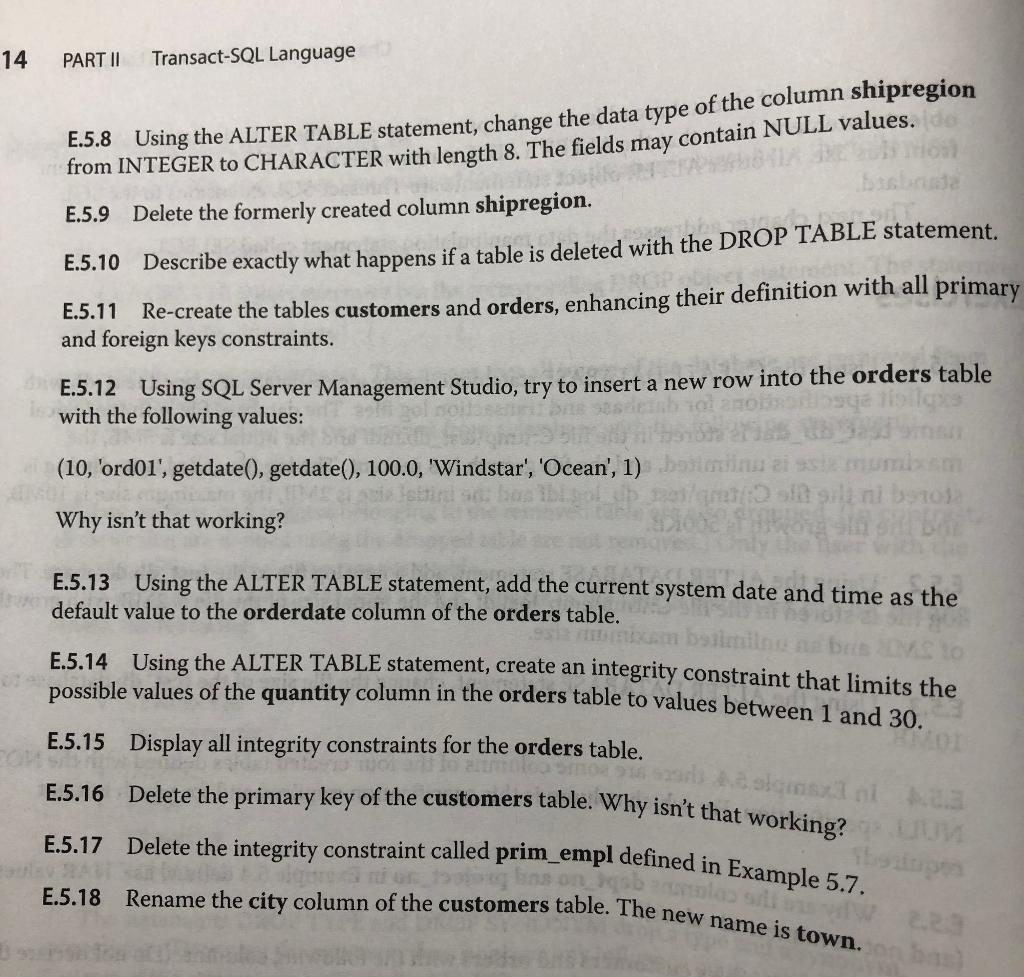 14 PART II Transact-SQL Language

E.5.8 Using the ALTER TABLE statement, change the data type of the column shipregion from INTEGER to CHARACTER with length 8. The fields may contain NULL values.

E.5.9 Delete the formerly created column shipregion.

E.5.10 Describe exactly what happens if a table is deleted with the DROP TABLE statement.

E.5.11 Re-create the tables customers and orders, enhancing their definition with all primary and foreign keys constraints.

E.5.12 Using SQL Server Management Studio, try to insert a new row into the orders table with the following values:

(10, 'ord01', getdate(), getdate(), 100.0, 'Windstar', 'Ocean', 1)

Why isn't that working?

E.5.13 Using the ALTER TABLE statement, add the current system date and time as the default value to the orderdate column of the orders table.

E.5.14 Using the ALTER TABLE statement, create an integrity constraint that limits the possible values of the quantity column in the orders table to values between 1 and 30.

E.5.15 Display all integrity constraints for the orders table.

E.5.16 Delete the primary key of the customers table. Why isn't that working?

E.5.17 Delete the integrity constraint called prim_empl defined in Example 5.7.

E.5.18 Rename the city column of the customers table. The new name is town.